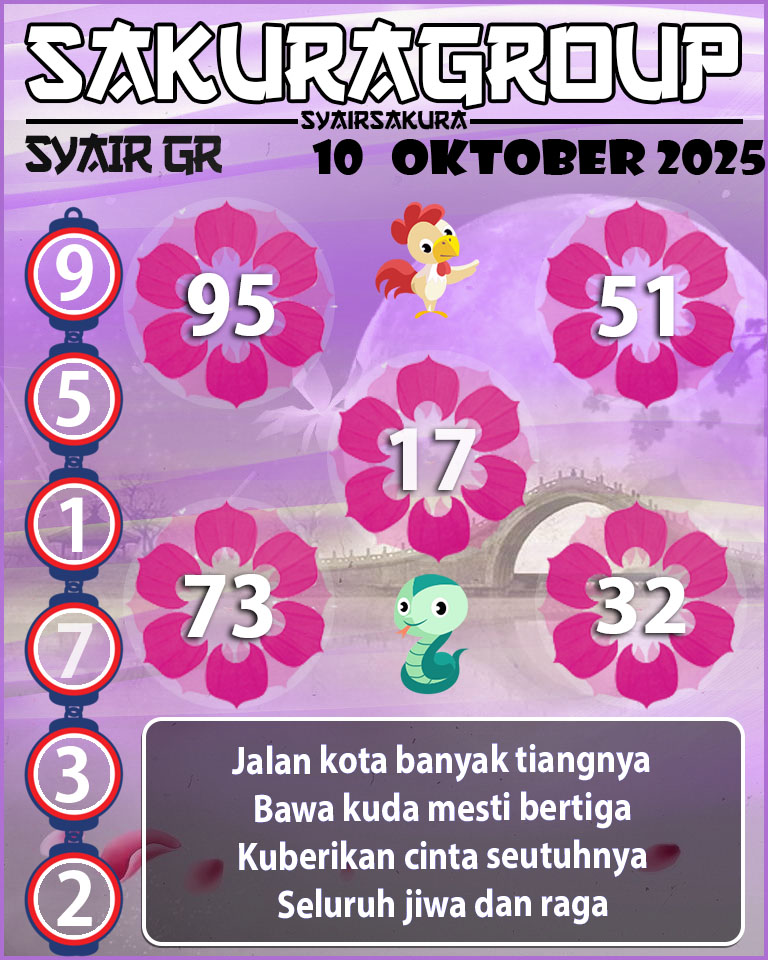 SAKURAGROUP

SYAIRSAKURA

SYAIR GR

10 OKTOBER 2025

9

5

1

7

3

2

95

51

17

73

32

Jalan kota banyak tiangnya
Bawa kuda mesti bertiga
Kuberikan cinta seutuhnya
Seluruh jiwa dan raga